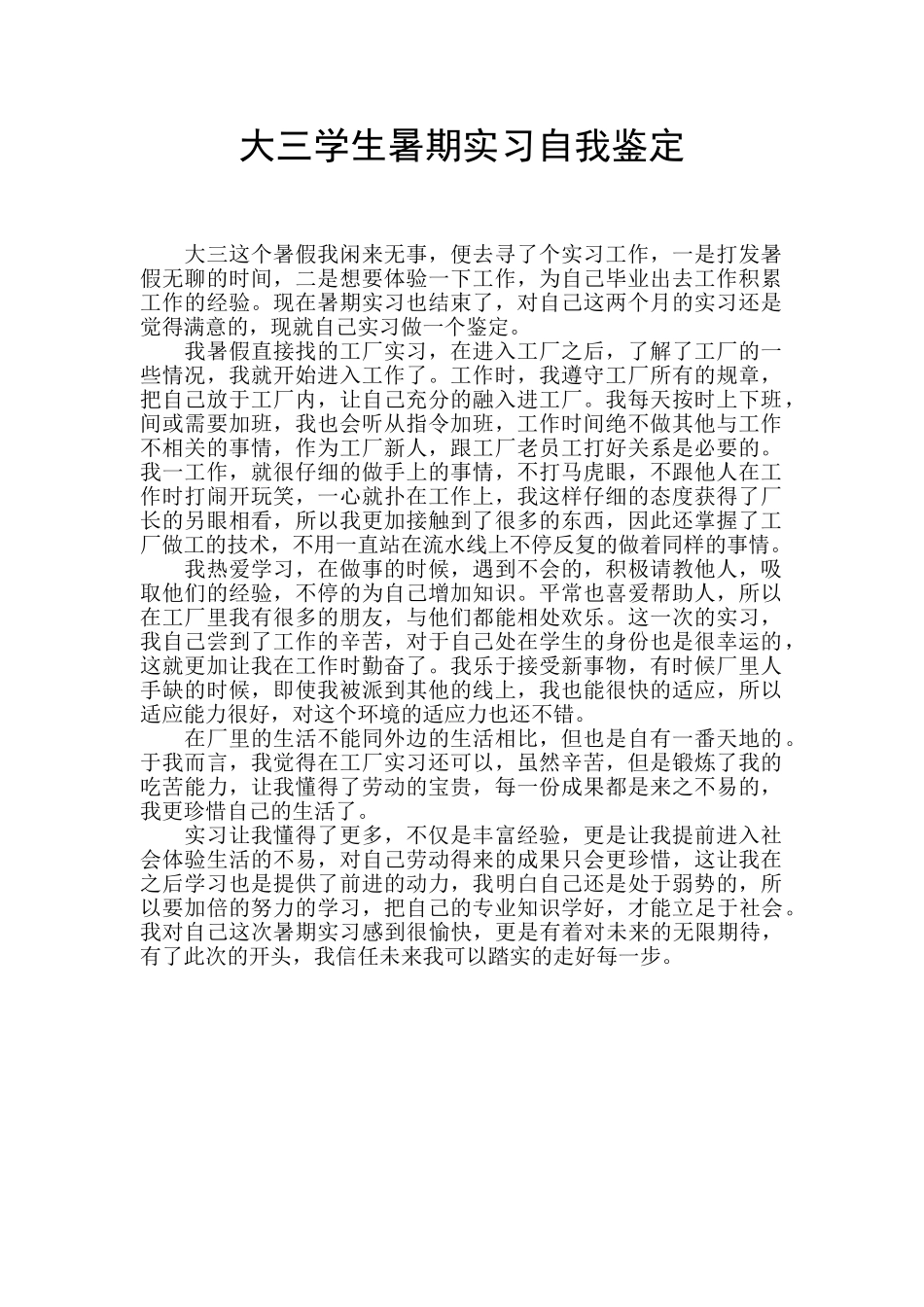 大三学生暑期实习自我鉴定

大三这个暑假我闲来无事，便去寻了个实习工作，一是打发暑假无聊的时间，二是想要体验一下工作，为自己毕业出去工作积累工作的经验。现在暑期实习也结束了，对自己这两个月的实习还是觉得满意的，现就自己实习做一个鉴定。

我暑假直接找的工厂实习，在进入工厂之后，了解了工厂的一些情况，我就开始进入工作了。工作时，我遵守工厂所有的规章，把自己放于工厂内，让自己充分的融入进工厂。我每天按时上下班，间或需要加班，我也会听从指令加班，工作时间绝不做其他与工作不相关的事情，作为工厂新人，跟工厂老员工打好关系是必要的。我一工作，就很仔细的做手上的事情，不打马虎眼，不跟他人在工作时打闹开玩笑，一心就扑在工作上，我这样仔细的态度获得了厂长的另眼相看，所以我更加接触到了很多的东西，因此还掌握了工厂做工的技术，不用一直站在流水线上不停反复的做着同样的事情。

我热爱学习，在做事的时候，遇到不会的，积极请教他人，吸取他们的经验，不停的为自己增加知识。平常也喜爱帮助人，所以在工厂里我有很多的朋友，与他们都能相处欢乐。这一次的实习，我自己尝到了工作的辛苦，对于自己处在学生的身份也是很幸运的，这就更加让我在工作时勤奋了。我乐于接受新事物，有时候厂里人手缺的时候，即使我被派到其他的线上，我也能很快的适应，所以适应能力很好，对这个环境的适应力也还不错。

在厂里的生活不能同外边的生活相比，但也是自有一番天地的。于我而言，我觉得在工厂实习还可以，虽然辛苦，但是锻炼了我的吃苦能力，让我懂得了劳动的宝贵，每一份成果都是来之不易的，我更珍惜自己的生活了。

实习让我懂得了更多，不仅是丰富经验，更是让我提前进入社会体验生活的不易，对自己劳动得来的成果只会更珍惜，这让我在之后学习也是提供了前进的动力，我明白自己还是处于弱势的，所以要加倍的努力的学习，把自己的专业知识学好，才能立足于社会。我对自己这次暑期实习感到很愉快，更是有着对未来的无限期待，有了此次的开头，我信任未来我可以踏实的走好每一步。